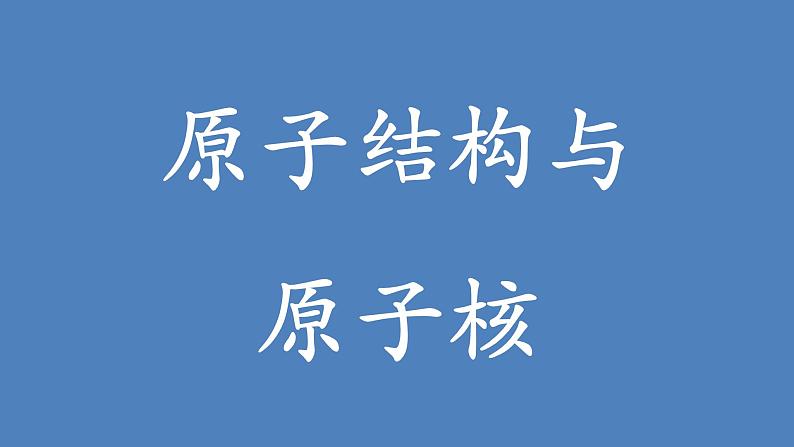 原子结构与

原子核